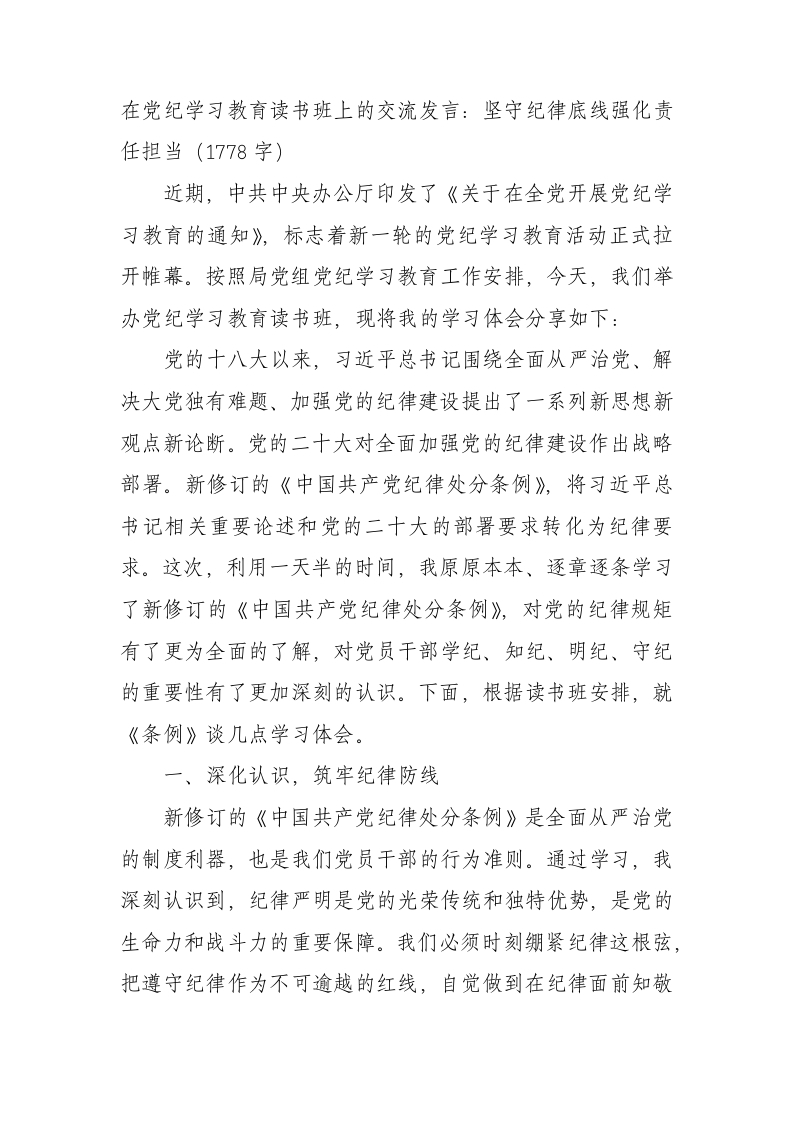 在党纪学习教育读书班上的交流发言：坚守纪律底线强化责任担当（1778字）

近期，中共中央办公厅印发了《关于在全党开展党纪学习教育的通知》，标志着新一轮的党纪学习教育活动正式拉开帷幕。按照局党组党纪学习教育工作安排，今天，我们举办党纪学习教育读书班，现将我的学习体会分享如下：

党的十八大以来，习近平总书记围绕全面从严治党、解决大党独有难题、加强党的纪律建设提出了一系列新思想新观点新论断。党的二十大对全面加强党的纪律建设作出战略部署。新修订的《中国共产党纪律处分条例》，将习近平总书记相关重要论述和党的二十大的部署要求转化为纪律要求。这次，利用一天半的时间，我原原本本、逐章逐条学习了新修订的《中国共产党纪律处分条例》，对党的纪律规矩有了更为全面的了解，对党员干部学纪、知纪、明纪、守纪的重要性有了更加深刻的认识。下面，根据读书班安排，就《条例》谈几点学习体会。

一、深化认识，筑牢纪律防线

新修订的《中国共产党纪律处分条例》是全面从严治党的制度利器，也是我们党员干部的行为准则。通过学习，我深刻认识到，纪律严明是党的光荣传统和独特优势，是党的生命力和战斗力的重要保障。我们必须时刻绷紧纪律这根弦，把遵守纪律作为不可逾越的红线，自觉做到在纪律面前知敬